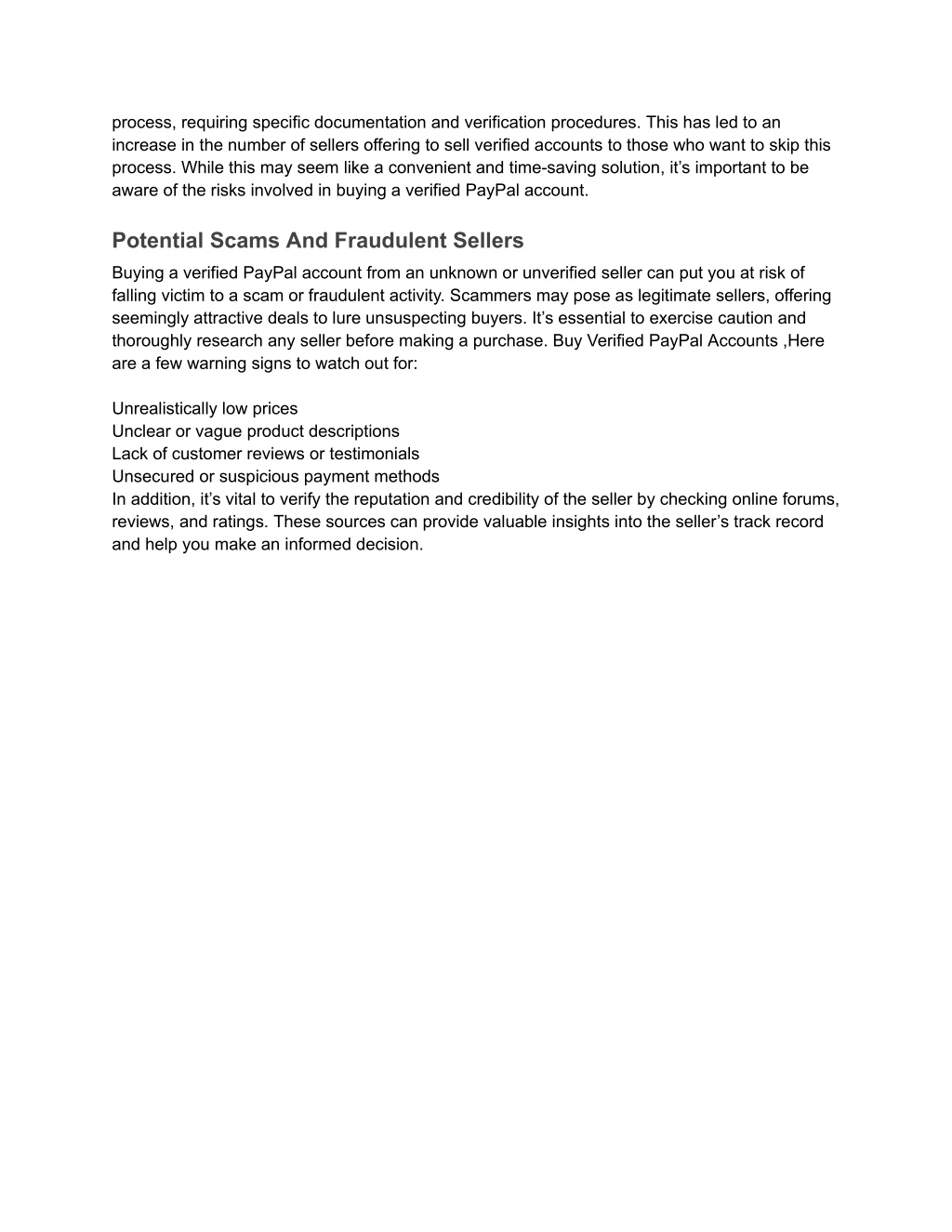 process, requiring specific documentation and verification procedures. This has led to an increase in the number of sellers offering to sell verified accounts to those who want to skip this process. While this may seem like a convenient and time-saving solution, it's important to be aware of the risks involved in buying a verified PayPal account.

Potential Scams And Fraudulent Sellers

Buying a verified PayPal account from an unknown or unverified seller can put you at risk of falling victim to a scam or fraudulent activity. Scammers may pose as legitimate sellers, offering seemingly attractive deals to lure unsuspecting buyers. It's essential to exercise caution and thoroughly research any seller before making a purchase. Buy Verified PayPal Accounts ,Here are a few warning signs to watch out for:

Unrealistically low prices
Unclear or vague product descriptions
Lack of customer reviews or testimonials
Unsecured or suspicious payment methods
In addition, it's vital to verify the reputation and credibility of the seller by checking online forums, reviews, and ratings. These sources can provide valuable insights into the seller's track record and help you make an informed decision.